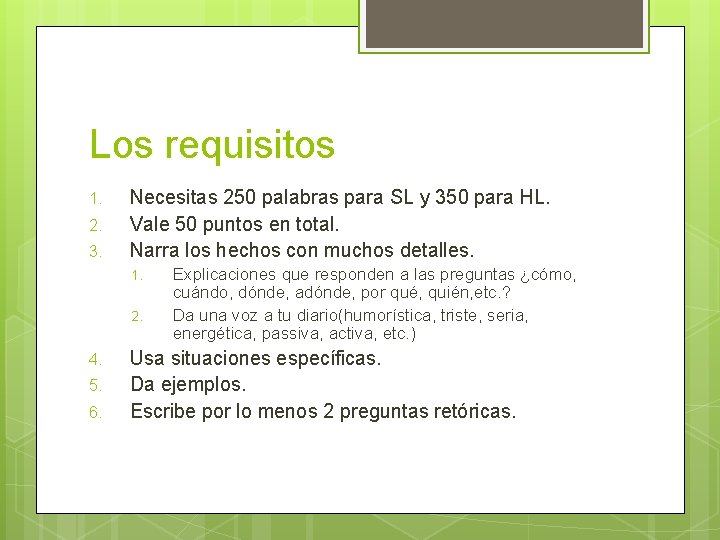 Los requisitos

1. Necesitas 250 palabras para SL y 350 para HL.
2. Vale 50 puntos en total.
3. Narra los hechos con muchos detalles.
1. Explicaciones que responden a las preguntas ¿cómo, cuándo, dónde, adónde, por qué, quién,etc.?
2. Da una voz a tu diario(humorística, triste, seria, energética, passiva, activa, etc.)
4. Usa situaciones específicas.
5. Da ejemplos.
6. Escribe por lo menos 2 preguntas retóricas.